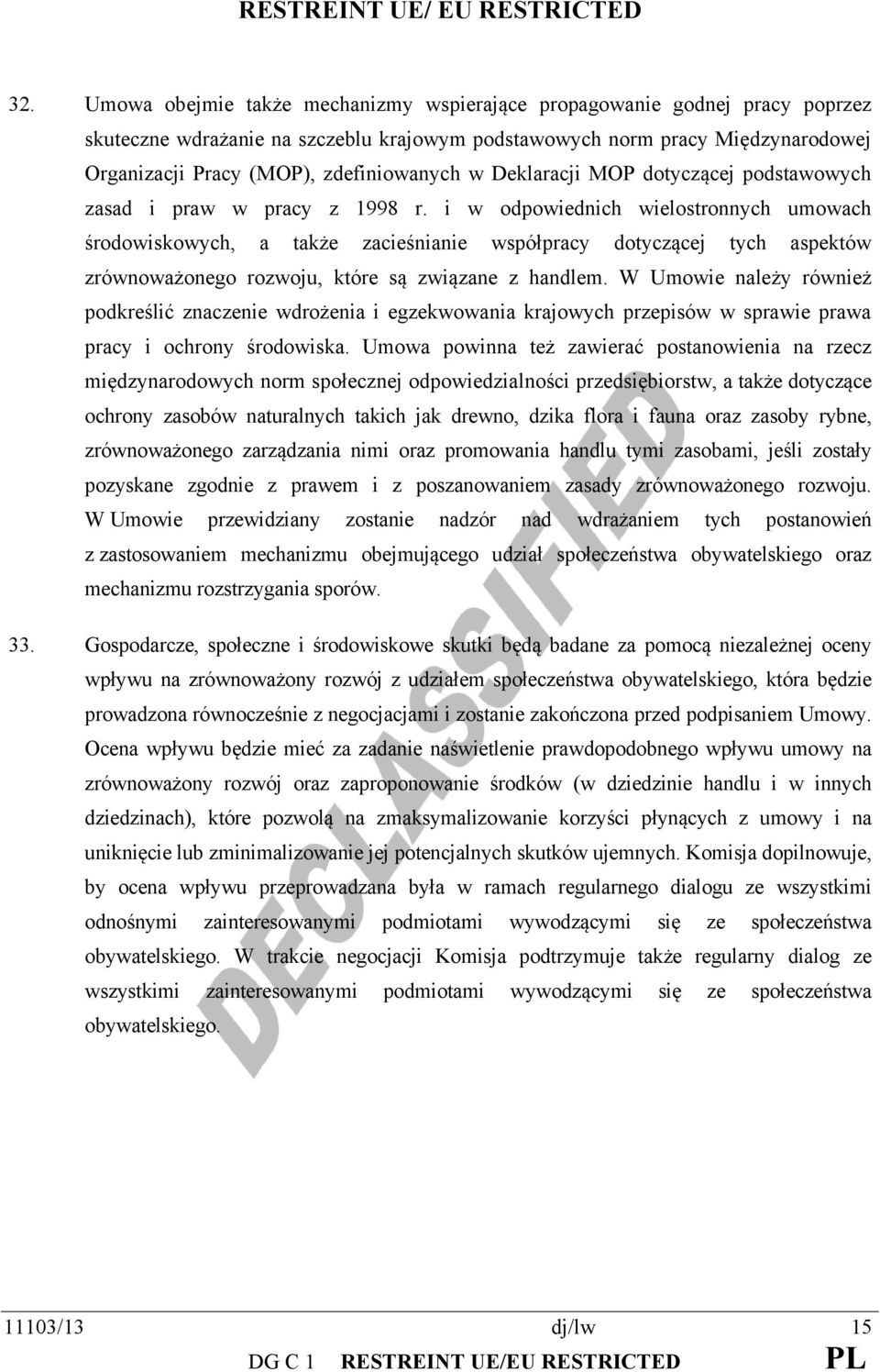 RESTREINT UE/ EU RESTRICTED

32. Umowa obejmie także mechanizmy wspierające propagowanie godnej pracy poprzez skuteczne wdrażanie na szczeblu krajowym podstawowych norm pracy Międzynarodowej Organizacji Pracy (MOP), zdefiniowanych w Deklaracji MOP dotyczącej podstawowych zasad i praw w pracy z 1998 r. i w odpowiednich wielostronnych umowach środowiskowych, a także zacieśnianie współpracy dotyczącej tych aspektów zrównoważonego rozwoju, które są związane z handlem. W Umowie należy również podkreślić znaczenie wdrożenia i egzekwowania krajowych przepisów w sprawie prawa pracy i ochrony środowiska. Umowa powinna też zawierać postanowienia na rzecz międzynarodowych norm społecznej odpowiedzialności przedsiębiorstw, a także dotyczące ochrony zasobów naturalnych takich jak drewno, dzika flora i fauna oraz zasoby rybne, zrównoważonego zarządzania nimi oraz promowania handlu tymi zasobami, jeśli zostały pozyskane zgodnie z prawem i z poszanowaniem zasady zrównoważonego rozwoju. W Umowie przewidziany zostanie nadzór nad wdrażaniem tych postanowień z zastosowaniem mechanizmu obejmującego udział społeczeństwa obywatelskiego oraz mechanizmu rozstrzygania sporów.

33. Gospodarcze, społeczne i środowiskowe skutki będą badane za pomocą niezależnej oceny wpływu na zrównoważony rozwój z udziałem społeczeństwa obywatelskiego, która będzie prowadzona równocześnie z negocjacjami i zostanie zakończona przed podpisaniem Umowy. Ocena wpływu będzie mieć za zadanie naświetlenie prawdopodobnego wpływu umowy na zrównoważony rozwój oraz zaproponowanie środków (w dziedzinie handlu i w innych dziedzinach), które pozwolą na zmaksymalizowanie korzyści płynących z umowy i na uniknięcie lub zminimalizowanie jej potencjalnych skutków ujemnych. Komisja dopilnowuje, by ocena wpływu przeprowadzana była w ramach regularnego dialogu ze wszystkimi odnośnymi zainteresowanymi podmiotami wywodzącymi się ze społeczeństwa obywatelskiego. W trakcie negocjacji Komisja podtrzymuje także regularny dialog ze wszystkimi zainteresowanymi podmiotami wywodzącymi się ze społeczeństwa obywatelskiego.

DECLASSIFIED

11103/13 dj/lw 15
DG C 1 RESTREINT UE/EU RESTRICTED PL